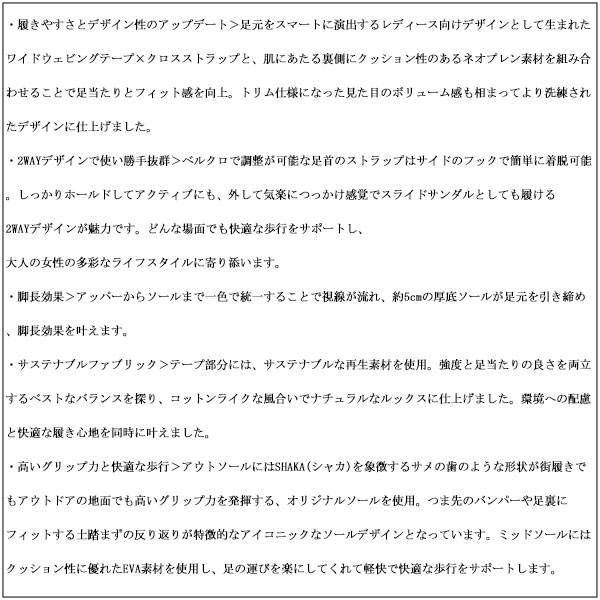 ・履きやすさとデザイン性のアップデート＞足元をスマートに演出するレディース向けデザインとして生まれたワイドウェビングテープ×クロスストラップと、肌にあたる裏側にクッション性のあるネオプレン素材を組み合わせることで足当たりとフィット感を向上。トリム仕様になった見た目のボリューム感も相まってより洗練されたデザインに仕上げました。

・2WAYデザインで使い勝手抜群＞ベルクロで調整が可能な足首のストラップはサイドのフックで簡単に着脱可能。しっかりホールドしてアクティブにも、外して気楽につっかけ感覚でスライドサンダルとしても履ける2WAYデザインが魅力です。どんな場面でも快適な歩行をサポートし、
大人の女性の多彩なライフスタイルに寄り添います。

・脚長効果＞アッパーからソールまで一色で統一することで視線が流れ、約5cmの厚底ソールが足元を引き締め、脚長効果を叶えます。

・サステナブルファブリック＞テープ部分には、サステナブルな再生素材を使用。強度と足当たりの良さを両立するベストなバランスを探り、コットンライクな風合いでナチュラルなルックスに仕上げました。環境への配慮と快適な履き心地を同時に叶えました。

・高いグリップ力と快適な歩行＞アウトソールにはSHAKA(シャカ)を象徴するサメの歯のような形状が街履きでもアウトドアの地面でも高いグリップ力を発揮する、オリジナルソールを使用。つま先のバンパーや足裏にフィットする土踏まずの反り返りが特徴的なアイコニックなソールデザインとなっています。ミッドソールにはクッション性に優れたEVA素材を使用し、足の運びを楽にしてくれて軽快で快適な歩行をサポートします。